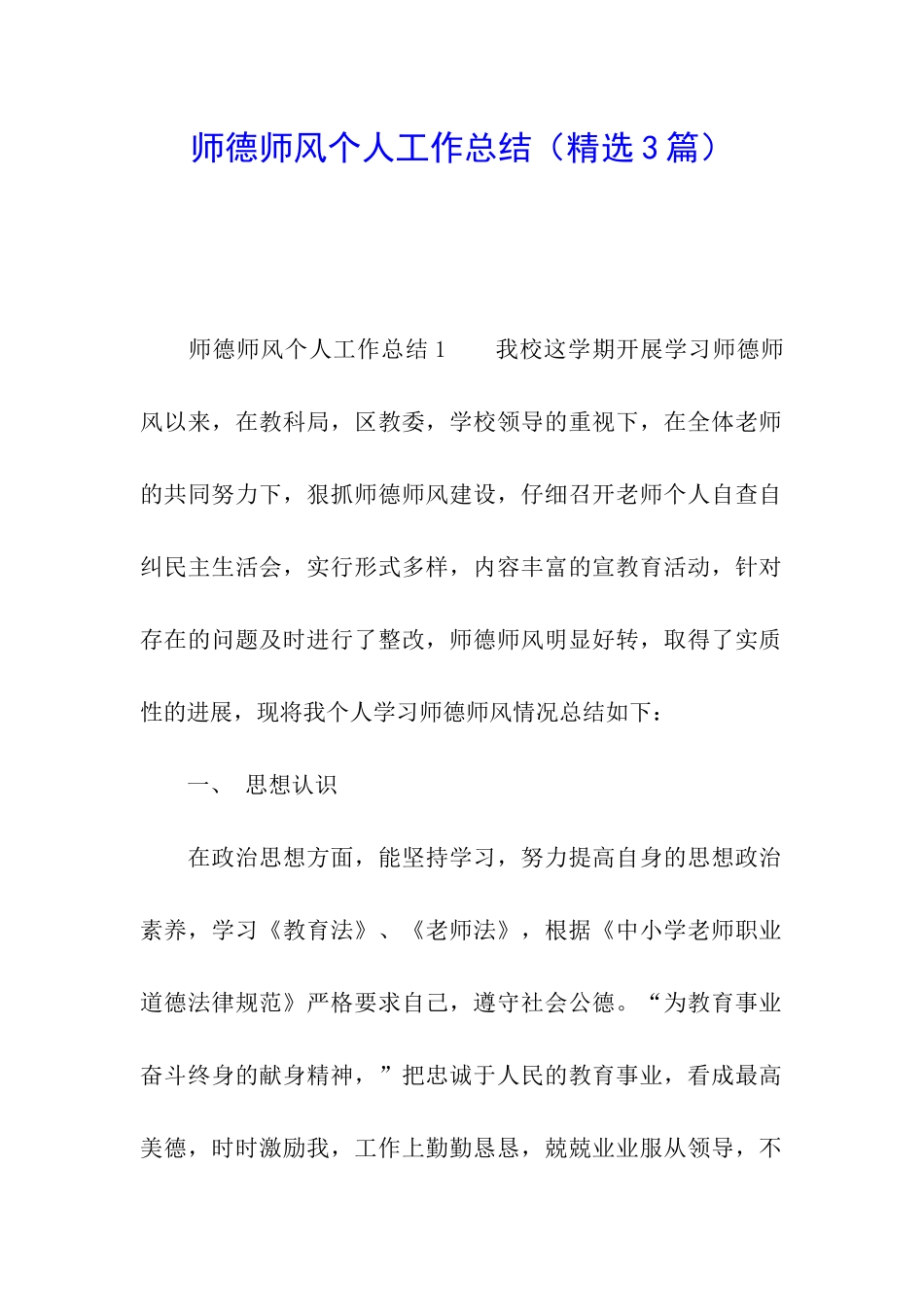 师德师风个人工作总结（精选3篇）

师德师风个人工作总结1　　我校这学期开展学习师德师风以来，在教科局，区教委，学校领导的重视下，在全体老师的共同努力下，狠抓师德师风建设，仔细召开老师个人自查自纠民主生活会，实行形式多样，内容丰富的宣教育活动，针对存在的问题及时进行了整改，师德师风明显好转，取得了实质性的进展，现将我个人学习师德师风情况总结如下：

一、　思想认识

在政治思想方面，能坚持学习，努力提高自身的思想政治素养，学习《教育法》、《老师法》，根据《中小学老师职业道德法律规范》严格要求自己，遵守社会公德。“为教育事业奋斗终身的献身精神，”把忠诚于人民的教育事业，看成最高美德，时时激励我，工作上勤勤恳恳，兢兢业业服从领导，不